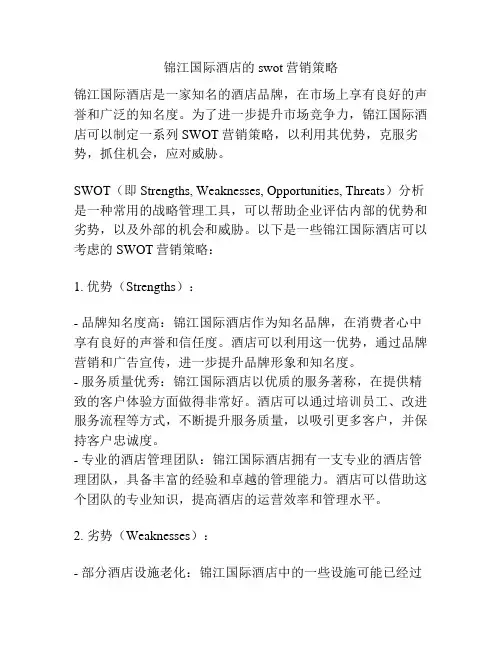 锦江国际酒店的 swot 营销策略

锦江国际酒店是一家知名的酒店品牌，在市场上享有良好的声誉和广泛的知名度。为了进一步提升市场竞争力，锦江国际酒店可以制定一系列 SWOT 营销策略，以利用其优势，克服劣势，抓住机会，应对威胁。

SWOT（即 Strengths, Weaknesses, Opportunities, Threats）分析是一种常用的战略管理工具，可以帮助企业评估内部的优势和劣势，以及外部的机会和威胁。以下是一些锦江国际酒店可以考虑的 SWOT 营销策略：

1. 优势（Strengths）：

- 品牌知名度高：锦江国际酒店作为知名品牌，在消费者心中享有良好的声誉和信任度。酒店可以利用这一优势，通过品牌营销和广告宣传，进一步提升品牌形象和知名度。
- 服务质量优秀：锦江国际酒店以优质的服务著称，在提供精致的客户体验方面做得非常好。酒店可以通过培训员工、改进服务流程等方式，不断提升服务质量，以吸引更多客户，并保持客户忠诚度。
- 专业的酒店管理团队：锦江国际酒店拥有一支专业的酒店管理团队，具备丰富的经验和卓越的管理能力。酒店可以借助这个团队的专业知识，提高酒店的运营效率和管理水平。

2. 劣势（Weaknesses）：

- 部分酒店设施老化：锦江国际酒店中的一些设施可能已经过